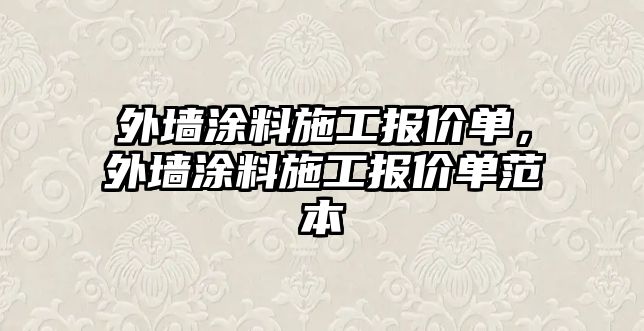 外墙涂料施工报价单，外墙涂料施工报价单范本